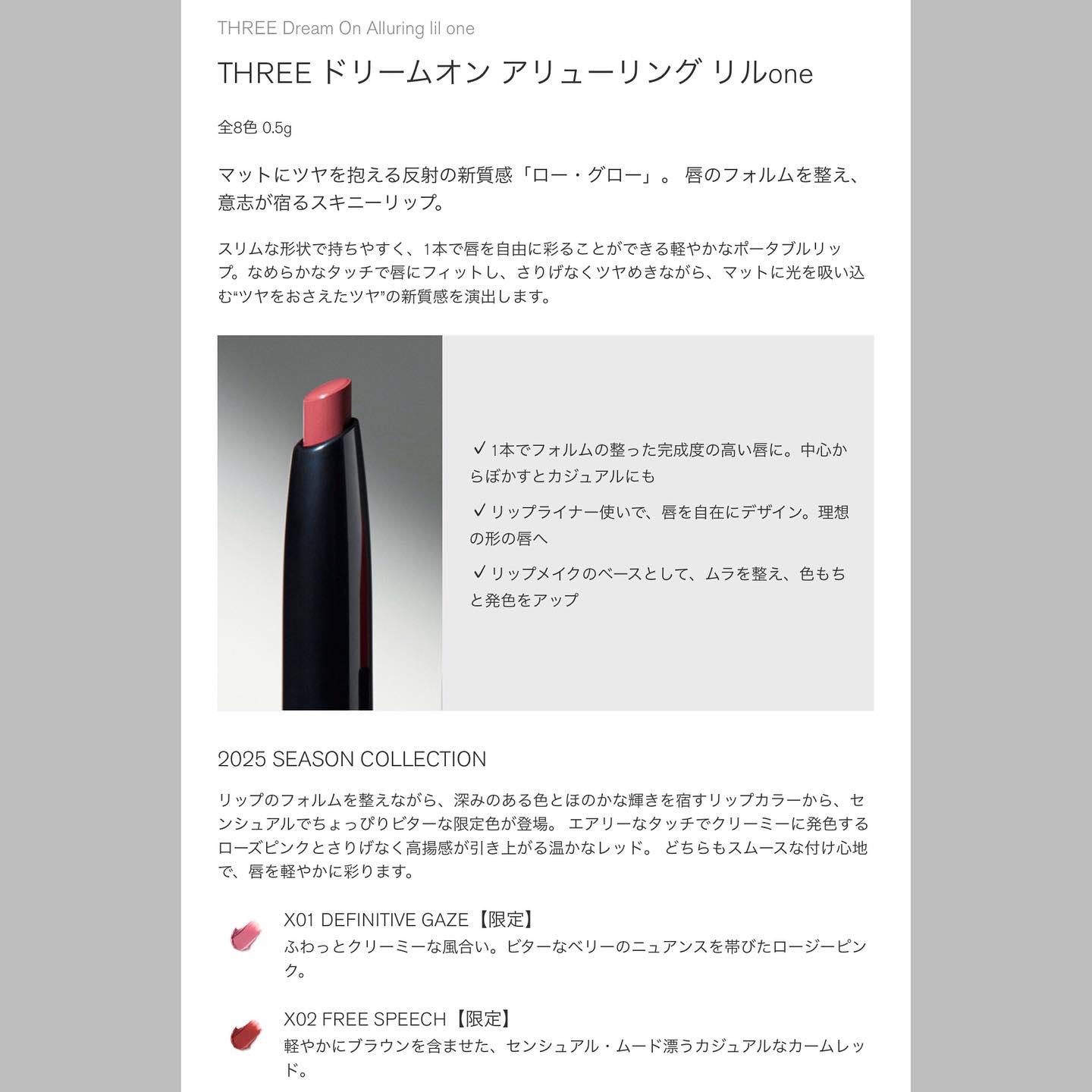 THREE Dream On Alluring lil one

THREE ドリームオン アリューリング リルone

全8色 0.5g

マットにツヤを抱える反射の新質感「ロー・グロー」。 唇のフォルムを整え、意志が宿るスキニーリップ。

スリムな形状で持ちやすく、1本で唇を自由に彩ることができる軽やかなポータブルリップ。なめらかなタッチで唇にフィットし、さりげなくツヤめきながら、マットに光を吸い込む“ツヤをおさえたツヤ”の新質感を演出します。

✓ 1本でフォルムの整った完成度の高い唇に。中心からぼかすとカジュアルにも

✓ リップライナー使いで、唇を自在にデザイン。理想の形の唇へ

✓ リップメイクのベースとして、ムラを整え、色もちと発色をアップ

2025 SEASON COLLECTION

リップのフォルムを整えながら、深みのある色とほのかな輝きを宿すリップカラーから、センシュアルでちょっぴりビターな限定色が登場。 エアリーなタッチでクリーミーに発色するローズピンクとさりげなく高揚感が引き上がる温かなレッド。 どちらもスムースな付け心地で、唇を軽やかに彩ります。

X01 DEFINITIVE GAZE【限定】
ふわっとクリーミーな風合い。ビターなベリーのニュアンスを帯びたロージーピンク。

X02 FREE SPEECH【限定】
軽やかにブラウンを含ませた、センシュアル・ムード漂うカジュアルなカームレッド。